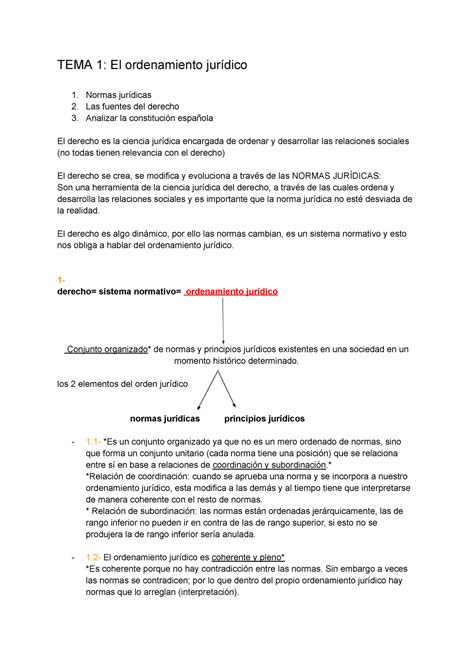 TEMA 1: El ordenamiento jurídico

1. Normas jurídicas
2. Las fuentes del derecho
3. Analizar la constitución española

El derecho es la ciencia jurídica encargada de ordenar y desarrollar las relaciones sociales (no todas tienen relevancia con el derecho)

El derecho se crea, se modifica y evoluciona a través de las NORMAS JURÍDICAS:
Son una herramienta de la ciencia jurídica del derecho, a través de las cuales ordena y desarrolla las relaciones sociales y es importante que la norma jurídica no esté desviada de la realidad.

El derecho es algo dinámico, por ello las normas cambian, es un sistema normativo y esto nos obliga a hablar del ordenamiento jurídico.

1-
derecho= sistema normativo= ordenamiento jurídico

Conjunto organizado* de normas y principios jurídicos existentes en una sociedad en un momento histórico determinado.

los 2 elementos del orden jurídico

normas jurídicas principios jurídicos

- 1.1- *Es un conjunto organizado ya que no es un mero ordenado de normas, sino que forma un conjunto unitario (cada norma tiene una posición) que se relaciona entre sí en base a relaciones de coordinación y subordinación.*
*Relación de coordinación: cuando se aprueba una norma y se incorpora a nuestro ordenamiento jurídico, esta modifica a las demás y al tiempo tiene que interpretarse de manera coherente con el resto de normas.
* Relación de subordinación: las normas están ordenadas jerárquicamente, las de rango inferior no pueden ir en contra de las de rango superior, si esto no se produjera la de rango inferior sería anulada.

- 1.2- El ordenamiento jurídico es coherente y pleno*
*Es coherente porque no hay contradicción entre las normas. Sin embargo a veces las normas se contradicen; por lo que dentro del propio ordenamiento jurídico hay normas que lo arreglan (interpretación).